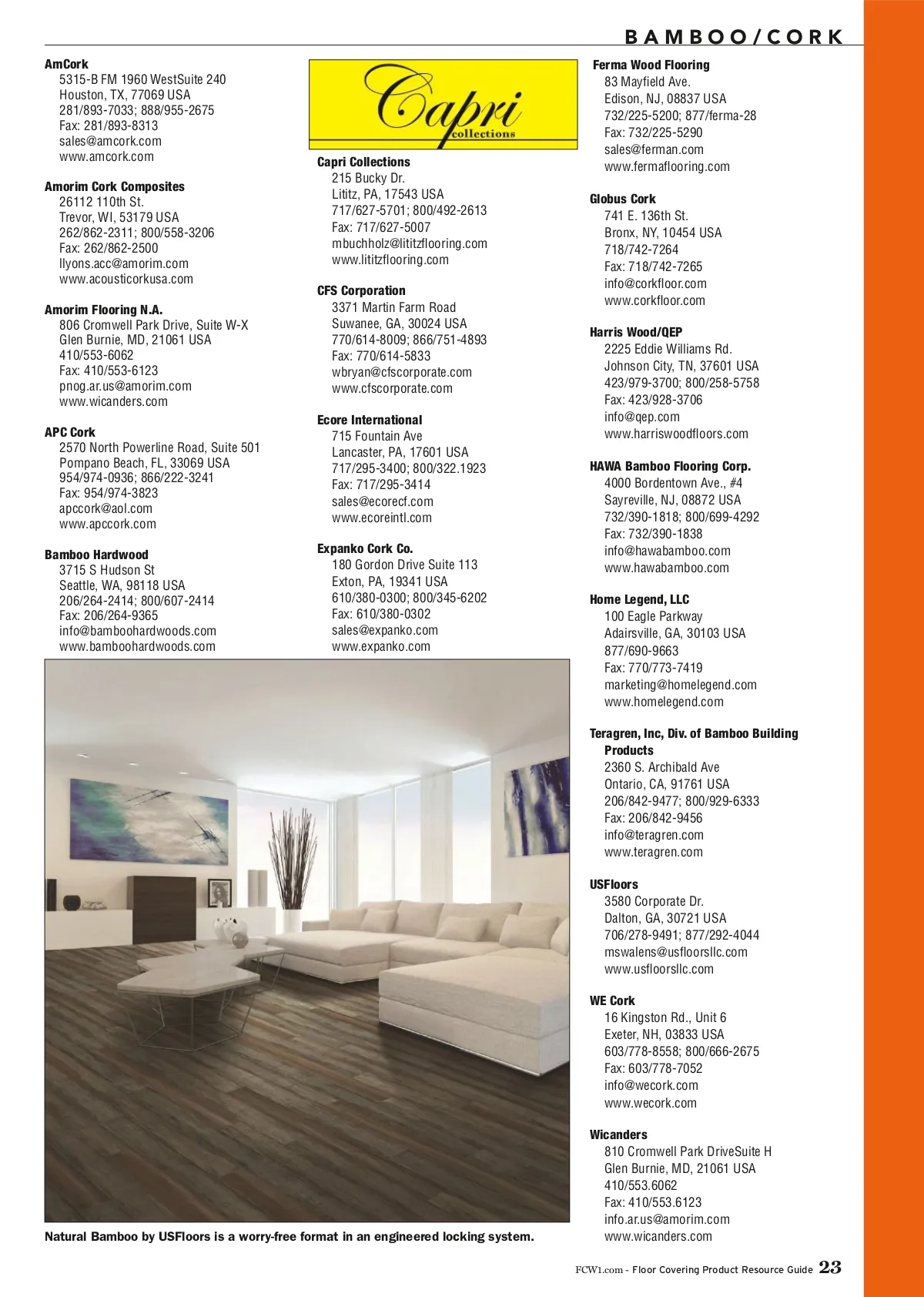 BAMBOO/CORK

AmCork
5315-B FM 1960 WestSuite 240
Houston, TX, 77069 USA
281/893-7033; 888/955-2675
Fax: 281/893-8313
sales@amcork.com
www.amcork.com

Amorim Cork Composites
26112 110th St.
Trevor, WI, 53179 USA
262/862-2311; 800/558-3206
Fax: 262/862-2500
llyons.acc@amorim.com
www.acousticorkusa.com

Amorim Flooring N.A.
806 Cromwell Park Drive, Suite W-X
Glen Burnie, MD, 21061 USA
410/553-6062
Fax: 410/553-6123
pnog.ar.us@amorim.com
www.wicanders.com

APC Cork
2570 North Powerline Road, Suite 501
Pompano Beach, FL, 33069 USA
954/974-0936; 866/222-3241
Fax: 954/974-3823
apccork@aol.com
www.apccork.com

Bamboo Hardwood
3715 S Hudson St
Seattle, WA, 98118 USA
206/264-2414; 800/607-2414
Fax: 206/264-9365
info@bamboohardwoods.com
www.bamboohardwoods.com

Capri collections

Capri Collections
215 Bucky Dr.
Lititz, PA, 17543 USA
717/627-5701; 800/492-2613
Fax: 717/627-5007
mbuchholz@lititzflooring.com
www.lititzflooring.com

CFS Corporation
3371 Martin Farm Road
Suwanee, GA, 30024 USA
770/614-8009; 866/751-4893
Fax: 770/614-5833
wbryan@cfscorporate.com
www.cfscorporate.com

Ecore International
715 Fountain Ave
Lancaster, PA, 17601 USA
717/295-3400; 800/322.1923
Fax: 717/295-3414
sales@ecorecf.com
www.ecoreintl.com

Expanko Cork Co.
180 Gordon Drive Suite 113
Exton, PA, 19341 USA
610/380-0300; 800/345-6202
Fax: 610/380-0302
sales@expanko.com
www.expanko.com

Natural Bamboo by USFloors is a worry-free format in an engineered locking system.

Ferma Wood Flooring
83 Mayfield Ave.
Edison, NJ, 08837 USA
732/225-5200; 877/ferma-28
Fax: 732/225-5290
sales@ferman.com
www.fermaflooring.com

Globus Cork
741 E. 136th St.
Bronx, NY, 10454 USA
718/742-7264
Fax: 718/742-7265
info@corkfloor.com
www.corkfloor.com

Harris Wood/QEP
2225 Eddie Williams Rd.
Johnson City, TN, 37601 USA
423/979-3700; 800/258-5758
Fax: 423/928-3706
info@qep.com
www.harriswoodfloors.com

HAWA Bamboo Flooring Corp.
4000 Bordentown Ave., #4
Sayreville, NJ, 08872 USA
732/390-1818; 800/699-4292
Fax: 732/390-1838
info@hawabamboo.com
www.hawabamboo.com

Home Legend, LLC
100 Eagle Parkway
Adairsville, GA, 30103 USA
877/690-9663
Fax: 770/773-7419
marketing@homelegend.com
www.homelegend.com

Teragren, Inc, Div. of Bamboo Building Products
2360 S. Archibald Ave
Ontario, CA, 91761 USA
206/842-9477; 800/929-6333
Fax: 206/842-9456
info@teragren.com
www.teragren.com

USFloors
3580 Corporate Dr.
Dalton, GA, 30721 USA
706/278-9491; 877/292-4044
mswalens@usfloorsllc.com
www.usfloorsllc.com

WE Cork
16 Kingston Rd., Unit 6
Exeter, NH, 03833 USA
603/778-8558; 800/666-2675
Fax: 603/778-7052
info@wecork.com
www.wecork.com

Wicanders
810 Cromwell Park DriveSuite H
Glen Burnie, MD, 21061 USA
410/553.6062
Fax: 410/553.6123
info.ar.us@amorim.com
www.wicanders.com

FCW1.com - Floor Covering Product Resource Guide 23